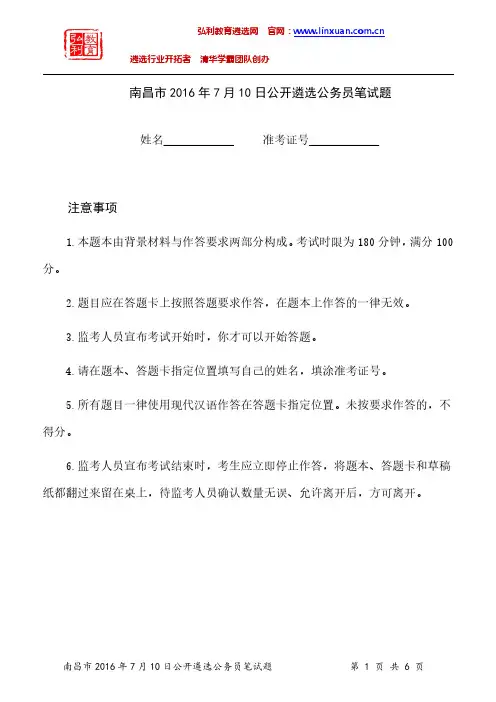 弘利教育

弘利教育遴选网 官网：www.linxuan.com.cn

遴选行业开拓者 清华学霸团队创办

南昌市 2016 年 7 月 10 日公开遴选公务员笔试题

姓名____________ 准考证号____________

注意事项

1.本题本由背景材料与作答要求两部分构成。考试时限为 180 分钟，满分 100 分。

2.题目应在答题卡上按照答题要求作答，在题本上作答的一律无效。

3.监考人员宣布考试开始时，你才可以开始答题。

4.请在题本、答题卡指定位置填写自己的姓名，填涂准考证号。

5.所有题目一律使用现代汉语作答在答题卡指定位置。未按要求作答的，不得分。

6.监考人员宣布考试结束时，考生应立即停止作答，将题本、答题卡和草稿纸都翻过来留在桌上，待监考人员确认数量无误、允许离开后，方可离开。

南昌市 2016 年 7 月 10 日公开遴选公务员笔试题 第 1 页 共 6 页